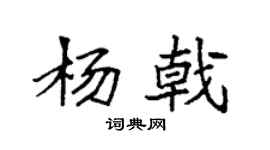 杨戟

词典网